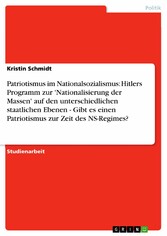 Politik

Kristin Schmidt

Patriotismus im Nationalsozialismus: Hitlers Programm zur 'Nationalisierung der Massen' auf den unterschiedlichen staatlichen Ebenen - Gibt es einen Patriotismus zur Zeit des NS-Regimes?

Studienarbeit

GRIN